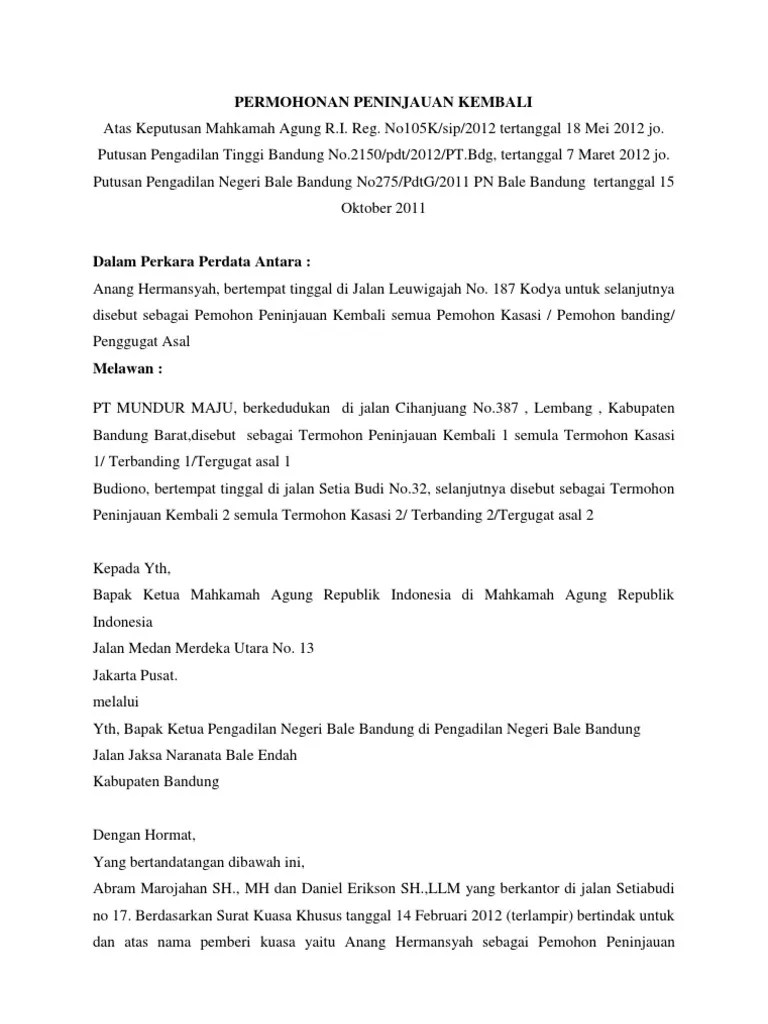 PERMOHONAN PENINJAUAN KEMBALI
Atas Keputusan Mahkamah Agung R.I. Reg. No105K/sip/2012 tertanggal 18 Mei 2012 jo. Putusan Pengadilan Tinggi Bandung No.2150/pdt/2012/PT.Bdg, tertanggal 7 Maret 2012 jo. Putusan Pengadilan Negeri Bale Bandung No275/PdtG/2011 PN Bale Bandung tertanggal 15 Oktober 2011

Dalam Perkara Perdata Antara :
Anang Hermansyah, bertempat tinggal di Jalan Leuwigajah No. 187 Kodya untuk selanjutnya disebut sebagai Pemohon Peninjauan Kembali semua Pemohon Kasasi / Pemohon banding/ Penggugat Asal
Melawan :

PT MUNDUR MAJU, berkedudukan di jalan Cihanjuang No.387 , Lembang , Kabupaten Bandung Barat,disebut sebagai Termohon Peninjauan Kembali 1 semula Termohon Kasasi 1/ Terbanding 1/Tergugat asal 1
Budiono, bertempat tinggal di jalan Setia Budi No.32, selanjutnya disebut sebagai Termohon Peninjauan Kembali 2 semula Termohon Kasasi 2/ Terbanding 2/Tergugat asal 2

Kepada Yth,
Bapak Ketua Mahkamah Agung Republik Indonesia di Mahkamah Agung Republik Indonesia
Jalan Medan Merdeka Utara No. 13
Jakarta Pusat.
melalui
Yth, Bapak Ketua Pengadilan Negeri Bale Bandung di Pengadilan Negeri Bale Bandung
Jalan Jaksa Naranata Bale Endah
Kabupaten Bandung

Dengan Hormat,
Yang bertandatangan dibawah ini,
Abram Marojahan SH., MH dan Daniel Erikson SH.,LLM yang berkantor di jalan Setiabudi no 17. Berdasarkan Surat Kuasa Khusus tanggal 14 Februari 2012 (terlampir) bertindak untuk dan atas nama pemberi kuasa yaitu Anang Hermansyah sebagai Pemohon Peninjauan